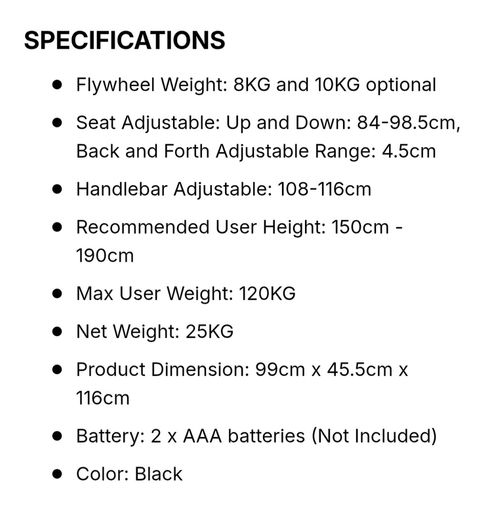 SPECIFICATIONS

- Flywheel Weight: 8KG and 10KG optional
- Seat Adjustable: Up and Down: 84-98.5cm, Back and Forth Adjustable Range: 4.5cm
- Handlebar Adjustable: 108-116cm
- Recommended User Height: 150cm - 190cm
- Max User Weight: 120KG
- Net Weight: 25KG
- Product Dimension: 99cm x 45.5cm x 116cm
- Battery: 2 x AAA batteries (Not Included)
- Color: Black